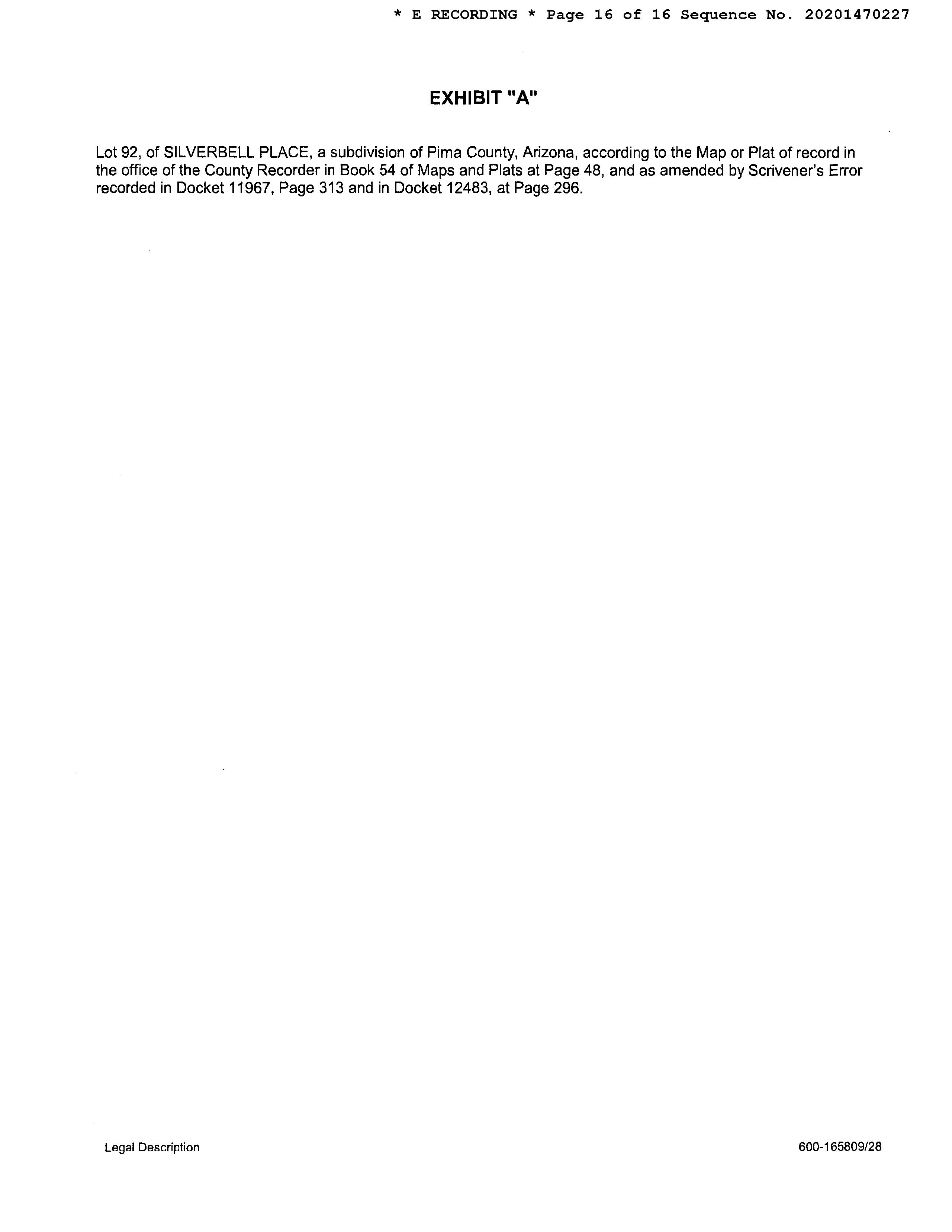 * E RECORDING * Page 16 of 16 Sequence No. 20201470227

EXHIBIT "A"

Lot 92, of SILVERBELL PLACE, a subdivision of Pima County, Arizona, according to the Map or Plat of record in the office of the County Recorder in Book 54 of Maps and Plats at Page 48, and as amended by Scrivener's Error recorded in Docket 11967, Page 313 and in Docket 12483, at Page 296.

Legal Description

600-165809/28